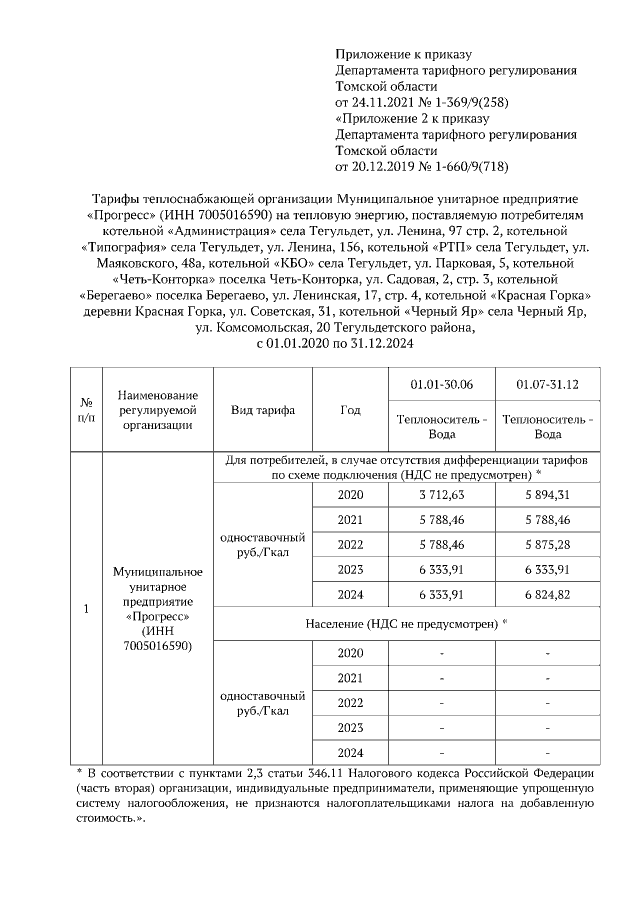 Приложение к приказу
Департамента тарифного регулирования
Томской области
от 24.11.2021 № 1-369/9(258)
«Приложение 2 к приказу
Департамента тарифного регулирования
Томской области
от 20.12.2019 № 1-660/9(718)

Тарифы теплоснабжающей организации Муниципальное унитарное предприятие «Прогресс» (ИНН 7005016590) на тепловую энергию, поставляемую потребителям котельной «Администрация» села Тегульдет, ул. Ленина, 97 стр. 2, котельной «Типография» села Тегульдет, ул. Ленина, 156, котельной «РТП» села Тегульдет, ул. Маяковского, 48а, котельной «КБО» села Тегульдет, ул. Парковая, 5, котельной «Четь-Конторка» поселка Четь-Конторка, ул. Садовая, 2, стр. 3, котельной «Берегаево» поселка Берегаево, ул. Ленинская, 17, стр. 4, котельной «Красная Горка» деревни Красная Горка, ул. Советская, 31, котельной «Черный Яр» села Черный Яр, ул. Комсомольская, 20 Тегульдетского района, с 01.01.2020 по 31.12.2024

| № п/п | Наименование регулируемой организации | Вид тарифа | Год | 01.01-30.06 Теплоноситель - Вода | 01.07-31.12 Теплоноситель - Вода |
|---|---|---|---|---|---|
| 1 | Муниципальное унитарное предприятие «Прогресс» (ИНН 7005016590) | Для потребителей, в случае отсутствия дифференциации тарифов по схеме подключения (НДС не предусмотрен) * | | | |
| | | одноставочный руб./Гкал | 2020 | 3 712,63 | 5 894,31 |
| | | | 2021 | 5 788,46 | 5 788,46 |
| | | | 2022 | 5 788,46 | 5 875,28 |
| | | | 2023 | 6 333,91 | 6 333,91 |
| | | | 2024 | 6 333,91 | 6 824,82 |
| | | Население (НДС не предусмотрен) * | | | |
| | | одноставочный руб./Гкал | 2020 | - | - |
| | | | 2021 | - | - |
| | | | 2022 | - | - |
| | | | 2023 | - | - |
| | | | 2024 | - | - |

* В соответствии с пунктами 2,3 статьи 346.11 Налогового кодекса Российской Федерации (часть вторая) организации, индивидуальные предприниматели, применяющие упрощенную систему налогообложения, не признаются налогоплательщиками налога на добавленную стоимость.».